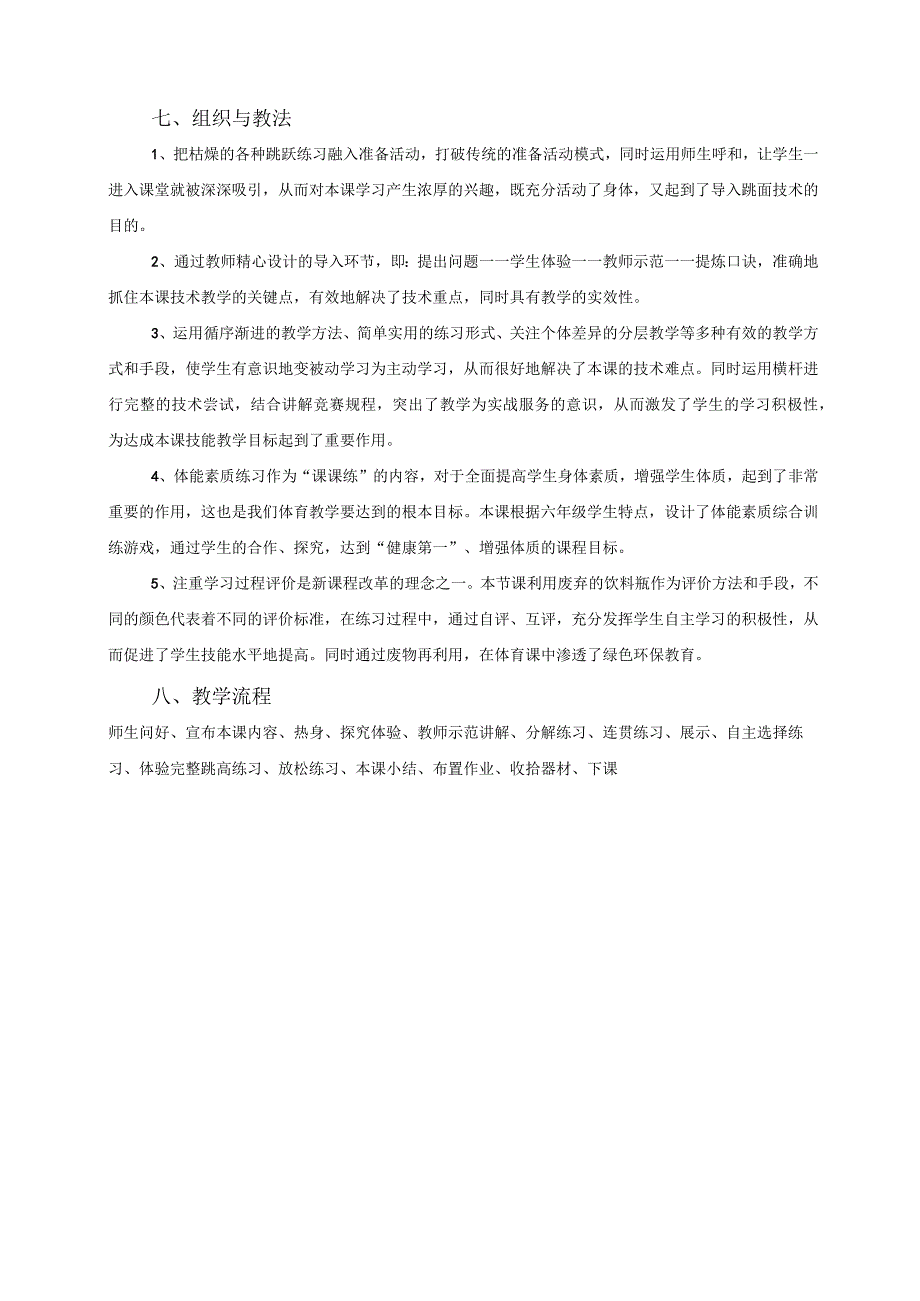 七、组织与教法

1、把枯燥的各种跳跃练习融入准备活动，打破传统的准备活动模式，同时运用师生呼和，让学生一进入课堂就被深深吸引，从而对本课学习产生浓厚的兴趣，既充分活动了身体，又起到了导入跳面技术的目的。

2、通过教师精心设计的导入环节，即：提出问题一一学生体验一一教师示范一一提炼口诀，准确地抓住本课技术教学的关键点，有效地解决了技术重点，同时具有教学的实效性。

3、运用循序渐进的教学方法、简单实用的练习形式、关注个体差异的分层教学等多种有效的教学方式和手段，使学生有意识地变被动学习为主动学习，从而很好地解决了本课的技术难点。同时运用横杆进行完整的技术尝试，结合讲解竞赛规程，突出了教学为实战服务的意识，从而激发了学生的学习积极性，为达成本课技能教学目标起到了重要作用。

4、体能素质练习作为“课课练”的内容，对于全面提高学生身体素质，增强学生体质，起到了非常重要的作用，这也是我们体育教学要达到的根本目标。本课根据六年级学生特点，设计了体能素质综合训练游戏，通过学生的合作、探究，达到“健康第一”、增强体质的课程目标。

5、注重学习过程评价是新课程改革的理念之一。本节课利用废弃的饮料瓶作为评价方法和手段，不同的颜色代表着不同的评价标准，在练习过程中，通过自评、互评，充分发挥学生自主学习的积极性，从而促进了学生技能水平地提高。同时通过废物再利用，在体育课中渗透了绿色环保教育。

八、教学流程

师生问好、宣布本课内容、热身、探究体验、教师示范讲解、分解练习、连贯练习、展示、自主选择练习、体验完整跳高练习、放松练习、本课小结、布置作业、收拾器材、下课